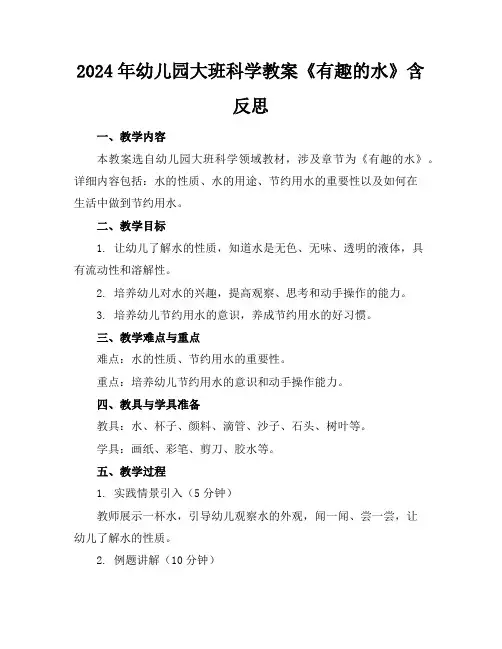 2024年幼儿园大班科学教案《有趣的水》含反思

一、教学内容

本教案选自幼儿园大班科学领域教材，涉及章节为《有趣的水》。详细内容包括：水的性质、水的用途、节约用水的重要性以及如何在生活中做到节约用水。

二、教学目标

1. 让幼儿了解水的性质，知道水是无色、无味、透明的液体，具有流动性和溶解性。

2. 培养幼儿对水的兴趣，提高观察、思考和动手操作的能力。

3. 培养幼儿节约用水的意识，养成节约用水的好习惯。

三、教学难点与重点

难点：水的性质、节约用水的重要性。

重点：培养幼儿节约用水的意识和动手操作能力。

四、教具与学具准备

教具：水、杯子、颜料、滴管、沙子、石头、树叶等。

学具：画纸、彩笔、剪刀、胶水等。

五、教学过程

1. 实践情景引入（5分钟）

教师展示一杯水，引导幼儿观察水的外观，闻一闻、尝一尝，让幼儿了解水的性质。

2. 例题讲解（10分钟）